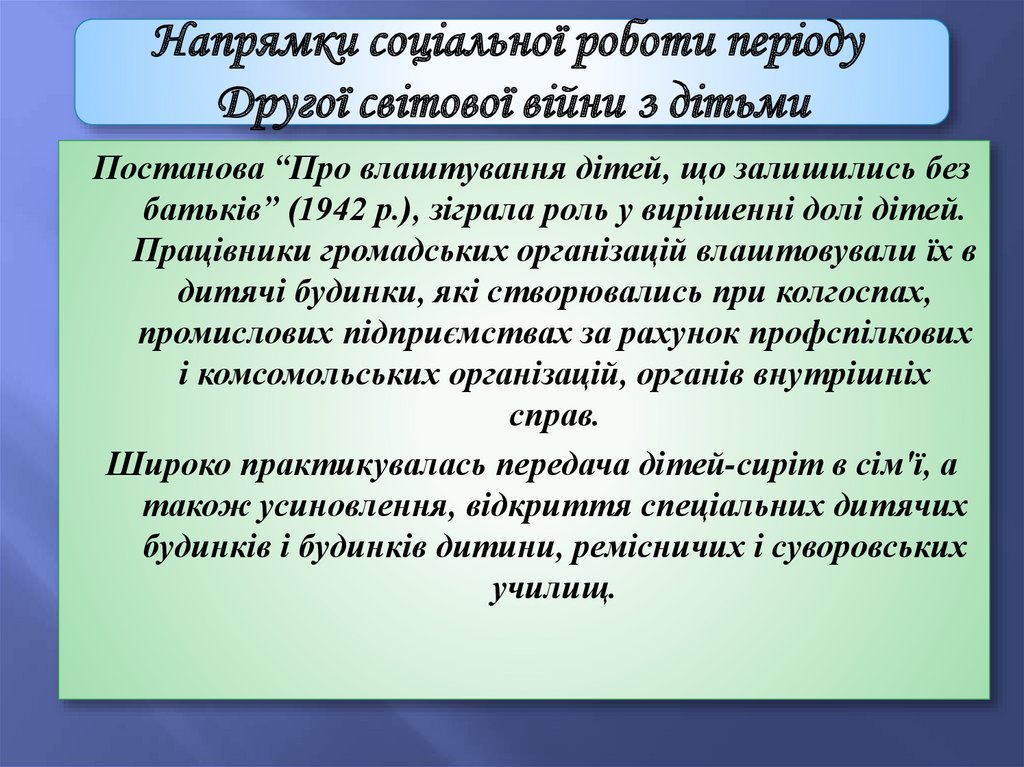 Напрямки соціальної роботи періоду Другої світової війни з дітьми

Постанова “Про влаштування дітей, що залишились без батьків” (1942 р.), зіграла роль у вирішенні долі дітей. Працівники громадських організацій влаштовували їх в дитячі будинки, які створювались при колгоспах, промислових підприємствах за рахунок профспілкових і комсомольських організацій, органів внутрішніх справ.

Широко практикувалась передача дітей-сиріт в сім'ї, а також усиновлення, відкриття спеціальних дитячих будинків і будинків дитини, ремісничих і суворовських училищ.